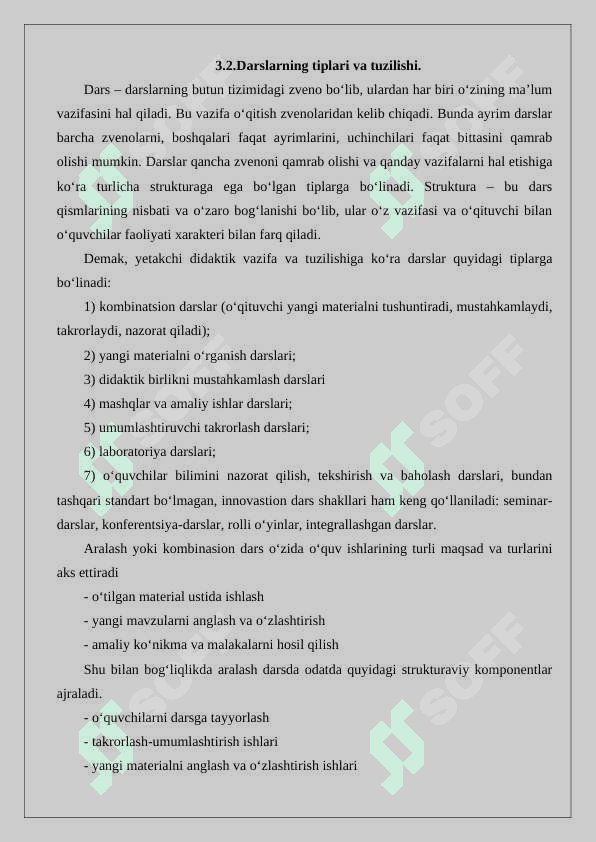 3.2.Darslarning tiplari va tuzilishi.

Dars – darslarning butun tizimidagi zveno bo‘lib, ulardan har biri o‘zining ma’lum vazifasini hal qiladi. Bu vazifa o‘qitish zvenolaridan kelib chiqadi. Bunda ayrim darslar barcha zvenolarni, boshqalari faqat ayrimlarini, uchinchilari faqat bittasini qamrab olishi mumkin. Darslar qancha zvenoni qamrab olishi va qanday vazifalarni hal etishiga ko‘ra turlicha strukturaga ega bo‘lgan tiplarga bo‘linadi. Struktura – bu dars qismlarining nisbati va o‘zaro bog‘lanishi bo‘lib, ular o‘z vazifasi va o‘qituvchi bilan o‘quvchilar faoliyati xarakteri bilan farq qiladi.

Demak, yetakchi didaktik vazifa va tuzilishiga ko‘ra darslar quyidagi tiplarga bo‘linadi:

1) kombinatsion darslar (o‘qituvchi yangi materialni tushuntiradi, mustahkamlaydi, takrorlaydi, nazorat qiladi);

2) yangi materialni o‘rganish darslari;

3) didaktik birlikni mustahkamlash darslari

4) mashqlar va amaliy ishlar darslari;

5) umumlashtiruvchi takrorlash darslari;

6) laboratoriya darslari;

7) o‘quvchilar bilimini nazorat qilish, tekshirish va baholash darslari, bundan tashqari standart bo‘lmagan, innovastion dars shakllari ham keng qo‘llaniladi: seminar-darslar, konferentsiya-darslar, rolli o‘yinlar, integrallashgan darslar.

Aralash yoki kombinasion dars o‘zida o‘quv ishlarining turli maqsad va turlarini aks ettiradi

- o‘tilgan material ustida ishlash

- yangi mavzularni anglash va o‘zlashtirish

- amaliy ko‘nikma va malakalarni hosil qilish

Shu bilan bog‘liqlikda aralash darsda odatda quyidagi strukturaviy komponentlar ajraladi.

- o‘quvchilarni darsga tayyorlash

- takrorlash-umumlashtirish ishlari

- yangi materialni anglash va o‘zlashtirish ishlari

SOFF